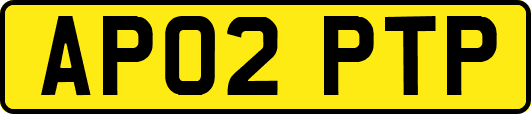 AP02 PTP